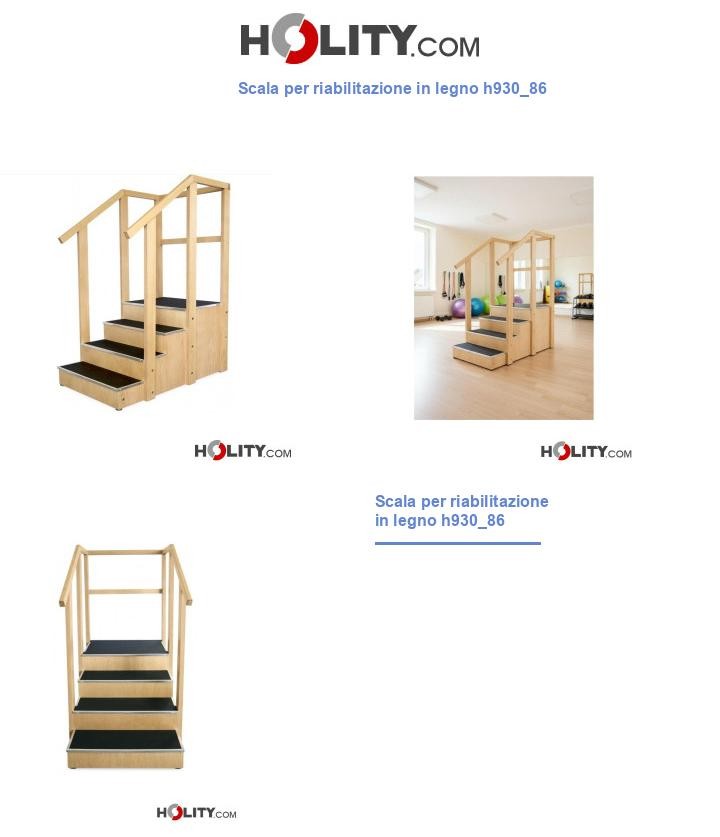 HOLITY.COM

Scala per riabilitazione in legno h930_86

HOLITY.COM

HOLITY.COM

Scala per riabilitazione in legno h930_86

HOLITY.COM